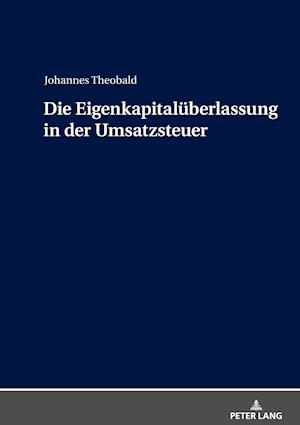 Johannes Theobald

Die Eigenkapitalüberlassung in der Umsatzsteuer

PETER LANG